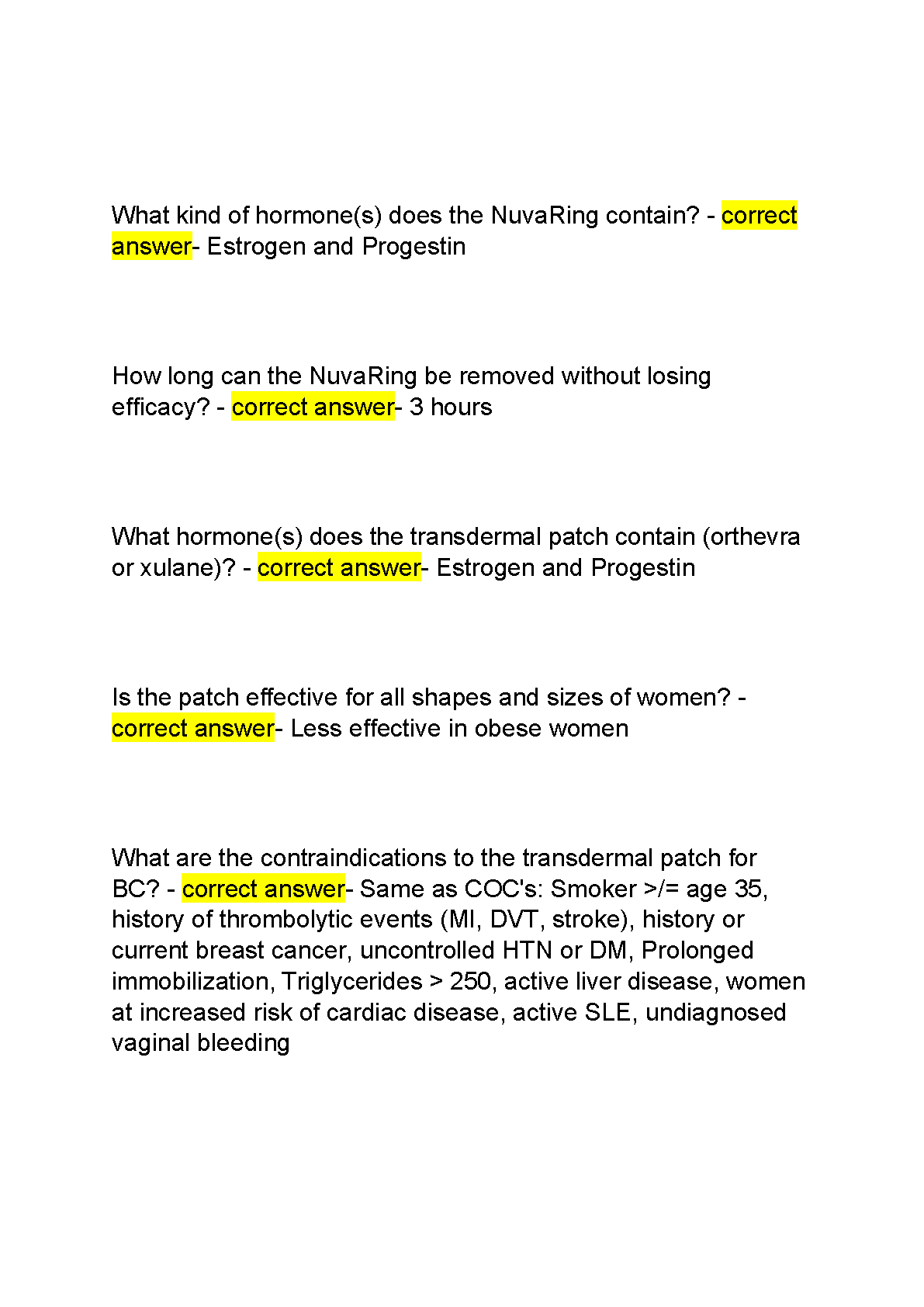 What kind of hormone(s) does the NuvaRing contain? - correct answer- Estrogen and Progestin

How long can the NuvaRing be removed without losing efficacy? - correct answer- 3 hours

What hormone(s) does the transdermal patch contain (orthevra or xulane)? - correct answer- Estrogen and Progestin

Is the patch effective for all shapes and sizes of women? - correct answer- Less effective in obese women

What are the contraindications to the transdermal patch for BC? - correct answer- Same as COC's: Smoker >/= age 35, history of thrombolytic events (MI, DVT, stroke), history or current breast cancer, uncontrolled HTN or DM, Prolonged immobilization, Triglycerides > 250, active liver disease, women at increased risk of cardiac disease, active SLE, undiagnosed vaginal bleeding